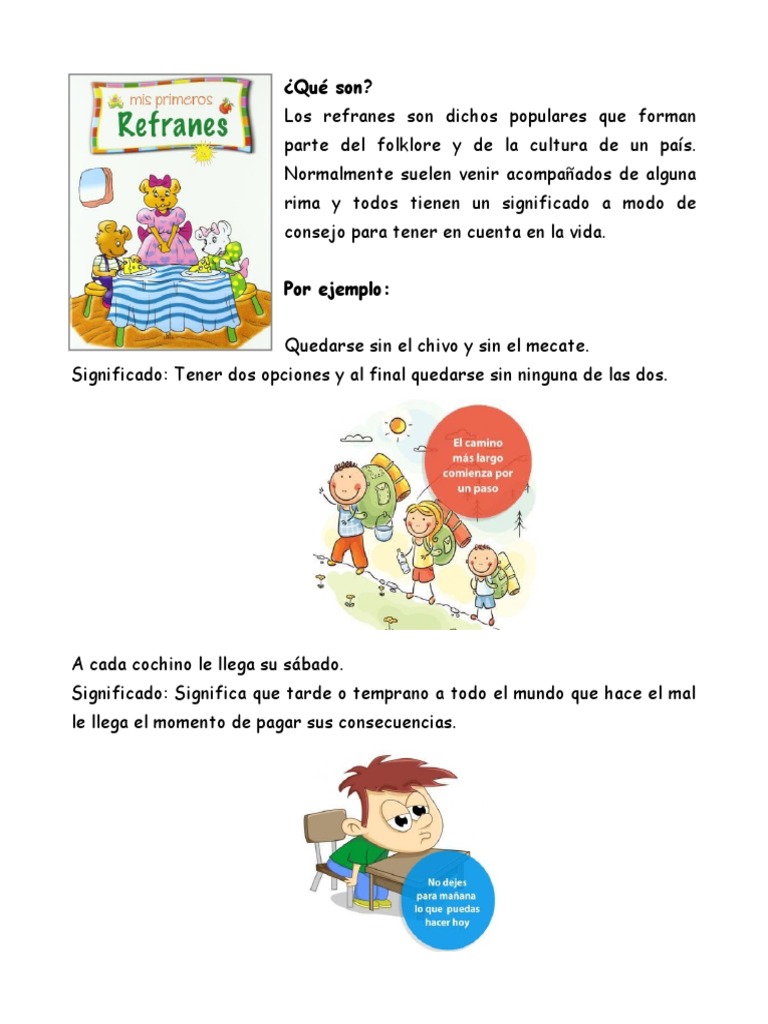 mis primeros Refranes

¿Qué son?
Los refranes son dichos populares que forman parte del folklore y de la cultura de un país. Normalmente suelen venir acompañados de alguna rima y todos tienen un significado a modo de consejo para tener en cuenta en la vida.

Por ejemplo:

Quedarse sin el chivo y sin el mecate.
Significado: Tener dos opciones y al final quedarse sin ninguna de las dos.

El camino más largo comienza por un paso

A cada cochino le llega su sábado.
Significado: Significa que tarde o temprano a todo el mundo que hace el mal le llega el momento de pagar sus consecuencias.

No dejes para mañana lo que puedas hacer hoy